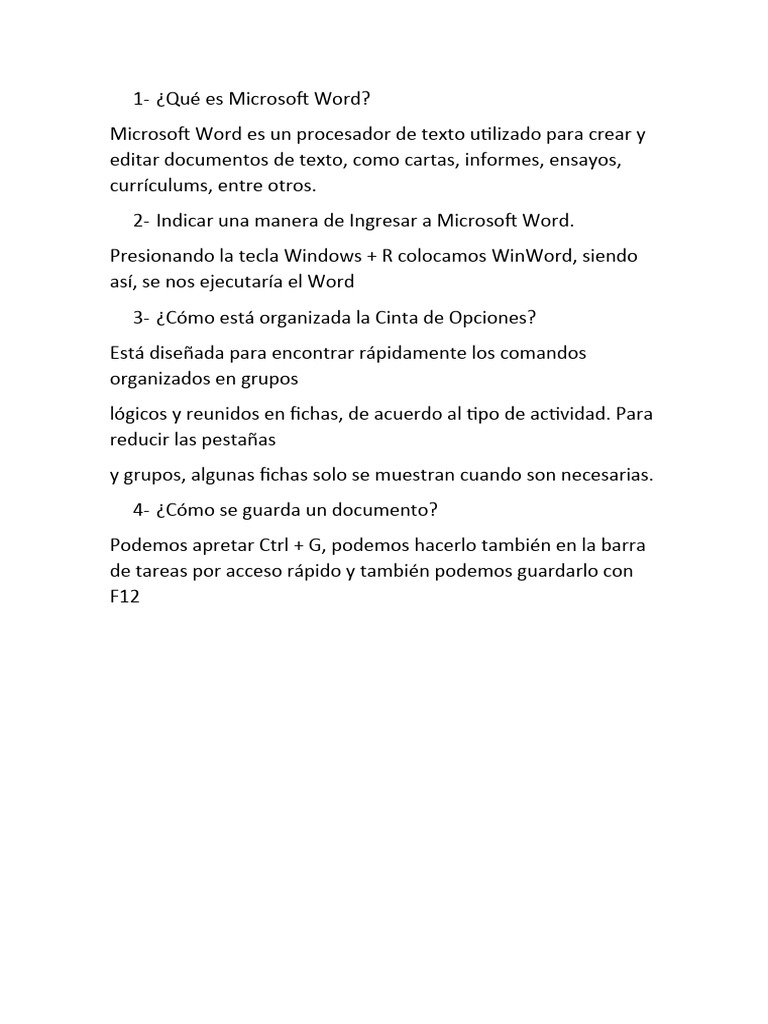 1- ¿Qué es Microsoft Word?

Microsoft Word es un procesador de texto utilizado para crear y editar documentos de texto, como cartas, informes, ensayos, currículums, entre otros.

2- Indicar una manera de Ingresar a Microsoft Word.

Presionando la tecla Windows + R colocamos WinWord, siendo así, se nos ejecutaría el Word

3- ¿Cómo está organizada la Cinta de Opciones?

Está diseñada para encontrar rápidamente los comandos organizados en grupos

lógicos y reunidos en fichas, de acuerdo al tipo de actividad. Para reducir las pestañas

y grupos, algunas fichas solo se muestran cuando son necesarias.

4- ¿Cómo se guarda un documento?

Podemos apretar Ctrl + G, podemos hacerlo también en la barra de tareas por acceso rápido y también podemos guardarlo con F12